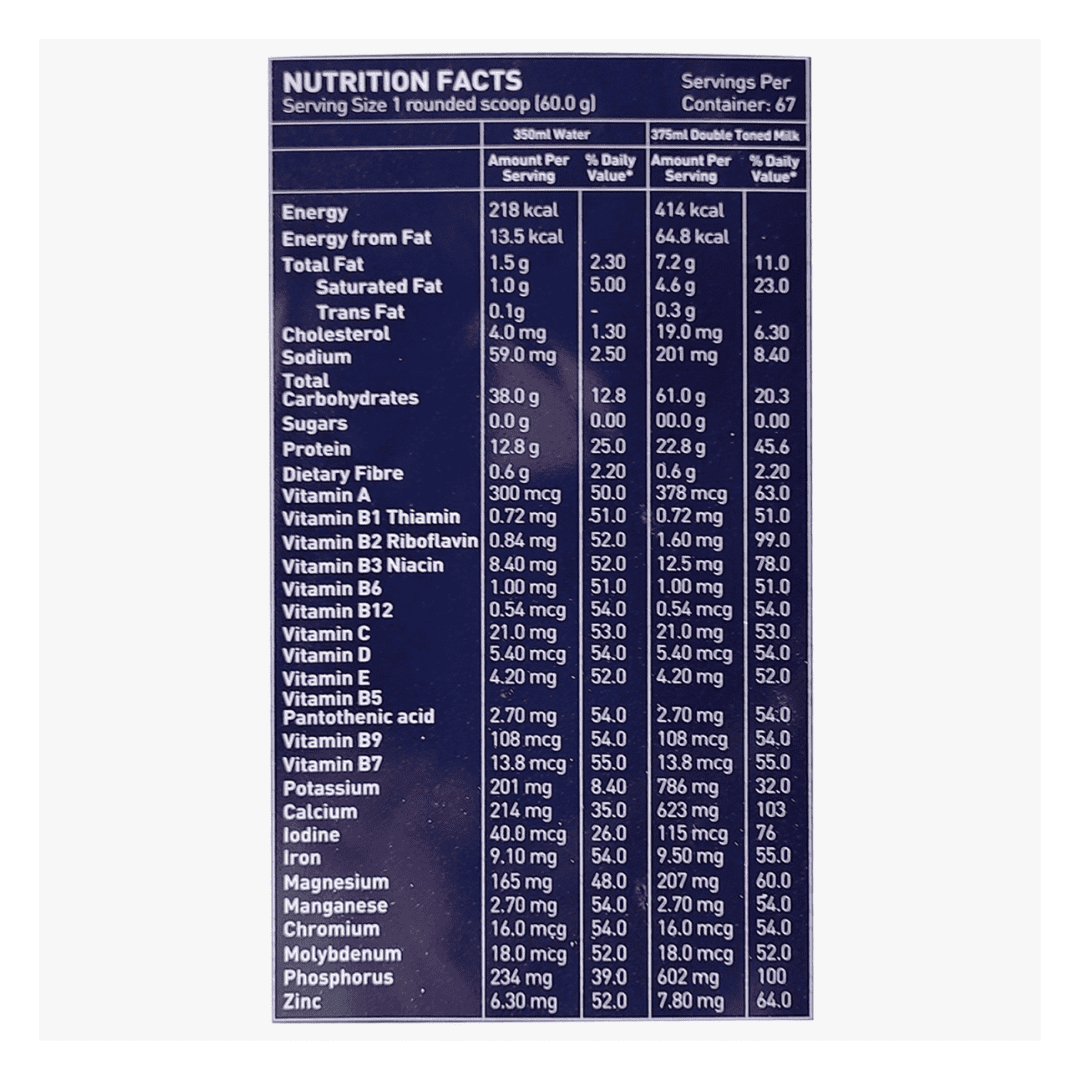 NUTRITION FACTS
Serving Size 1 rounded scoop (60.0 g)

Servings Per Container: 67

| | 350ml Water | | 375ml Double Toned Milk | |
|---|---|---|---|---|
| | Amount Per Serving | % Daily Value* | Amount Per Serving | % Daily Value* |
| Energy | 218 kcal | | 414 kcal | |
| Energy from Fat | 13.5 kcal | | 64.8 kcal | |
| Total Fat | 1.5 g | 2.30 | 7.2 g | 11.0 |
| Saturated Fat | 1.0 g | 5.00 | 4.6 g | 23.0 |
| Trans Fat | 0.1g | - | 0.3 g | - |
| Cholesterol | 4.0 mg | 1.30 | 19.0 mg | 6.30 |
| Sodium | 59.0 mg | 2.50 | 201 mg | 8.40 |
| Total Carbohydrates | 38.0 g | 12.8 | 61.0 g | 20.3 |
| Sugars | 0.0 g | 0.00 | 00.0 g | 0.00 |
| Protein | 12.8 g | 25.0 | 22.8 g | 45.6 |
| Dietary Fibre | 0.6 g | 2.20 | 0.6 g | 2.20 |
| Vitamin A | 300 mcg | 50.0 | 378 mcg | 63.0 |
| Vitamin B1 Thiamin | 0.72 mg | 51.0 | 0.72 mg | 51.0 |
| Vitamin B2 Riboflavin | 0.84 mg | 52.0 | 1.60 mg | 99.0 |
| Vitamin B3 Niacin | 8.40 mg | 52.0 | 12.5 mg | 78.0 |
| Vitamin B6 | 1.00 mg | 51.0 | 1.00 mg | 51.0 |
| Vitamin B12 | 0.54 mcg | 54.0 | 0.54 mcg | 54.0 |
| Vitamin C | 21.0 mg | 53.0 | 21.0 mg | 53.0 |
| Vitamin D | 5.40 mcg | 54.0 | 5.40 mcg | 54.0 |
| Vitamin E | 4.20 mg | 52.0 | 4.20 mg | 52.0 |
| Vitamin B5 Pantothenic acid | 2.70 mg | 54.0 | 2.70 mg | 54.0 |
| Vitamin B9 | 108 mcg | 54.0 | 108 mcg | 54.0 |
| Vitamin B7 | 13.8 mcg | 55.0 | 13.8 mcg | 55.0 |
| Potassium | 201 mg | 8.40 | 786 mg | 32.0 |
| Calcium | 214 mg | 35.0 | 623 mg | 103 |
| Iodine | 40.0 mcg | 26.0 | 115 mcg | 76 |
| Iron | 9.10 mg | 54.0 | 9.50 mg | 55.0 |
| Magnesium | 165 mg | 48.0 | 207 mg | 60.0 |
| Manganese | 2.70 mg | 54.0 | 2.70 mg | 54.0 |
| Chromium | 16.0 mcg | 54.0 | 16.0 mcg | 54.0 |
| Molybdenum | 18.0 mcg | 52.0 | 18.0 mcg | 52.0 |
| Phosphorus | 234 mg | 39.0 | 602 mg | 100 |
| Zinc | 6.30 mg | 52.0 | 7.80 mg | 64.0 |